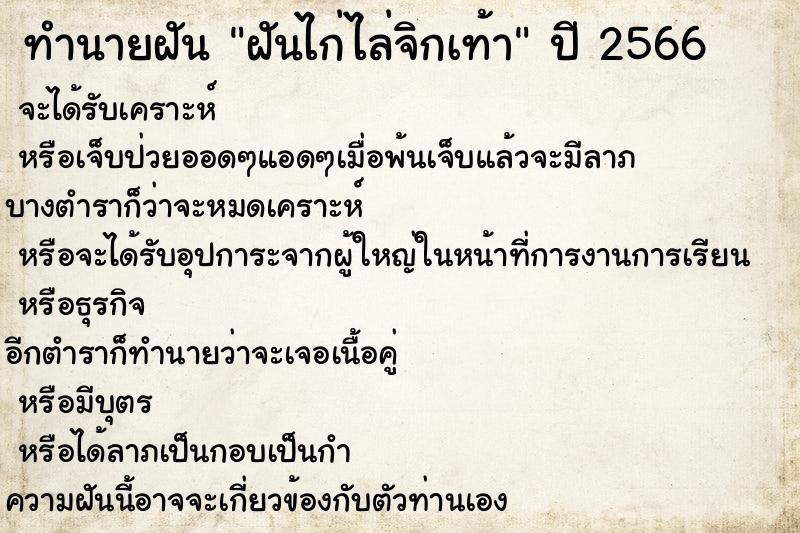 ทำนายฝัน "ฝันไก่ไล่จิกเท้า" ปี 2566

จะได้รับเคราะห์

หรือเจ็บป่วยออดๆแอดๆเมื่อพ้นเจ็บแล้วจะมีลาภ

บางตำราก็ว่าจะหมดเคราะห์

หรือจะได้รับอุปการะจากผู้ใหญ่ในหน้าที่การงานการเรียน

หรือธุรกิจ

อีกตำราก็ทำนายว่าจะเจอเนื้อคู่

หรือมีบุตร

หรือได้ลาภเป็นกอบเป็นกำ

ความฝันนี้อาจจะเกี่ยวข้องกับตัวท่านเอง